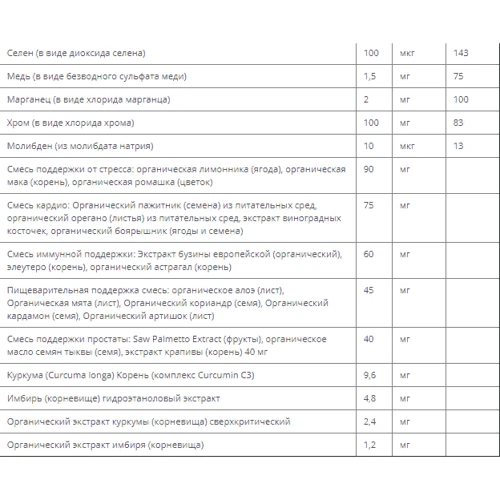 | | | | |
|---|---|---|---|
| Селен (в виде диоксида селена) | 100 | мкг | 143 |
| Медь (в виде безводного сульфата меди) | 1,5 | мг | 75 |
| Марганец (в виде хлорида марганца) | 2 | мг | 100 |
| Хром (в виде хлорида хрома) | 100 | мг | 83 |
| Молибден (из молибдата натрия) | 10 | мкг | 13 |
| Смесь поддержки от стресса: органическая лимонника (ягода), органическая мака (корень), органическая ромашка (цветок) | 90 | мг | |
| Смесь кардио: Органический пажитник (семена) из питательных сред, органический орегано (листья) из питательных сред, экстракт виноградных косточек, органический боярышник (ягоды и семена) | 75 | мг | |
| Смесь иммунной поддержки: Экстракт бузины европейской (органический), элеутеро (корень), органический астрагал (корень) | 60 | мг | |
| Пищеварительная поддержка смесь: органическое алоэ (лист), Органическая мята (лист), Органический кориандр (семя), Органический кардамон (семя), Органический артишок (лист) | 45 | мг | |
| Смесь поддержки простаты: Saw Palmetto Extract (фрукты), органическое масло семян тыквы (семя), экстракт крапивы (корень) 40 мг | 40 | мг | |
| Куркума (Curcuma longa) Корень (комплекс Curcumin C3) | 9,6 | мг | |
| Имбирь (корневище) гидроэтаноловый экстракт | 4,8 | мг | |
| Органический экстракт куркумы (корневища) сверхкритический | 2,4 | мг | |
| Органический экстракт имбиря (корневища) | 1,2 | мг | |